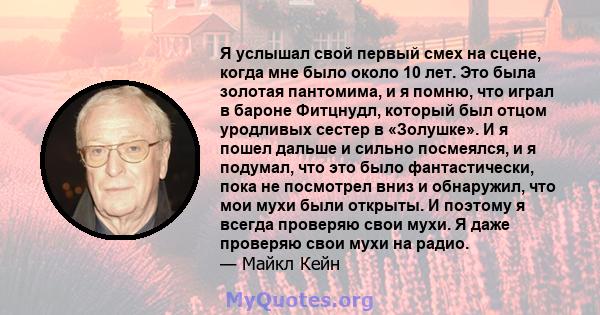 Я услышал свой первый смех на сцене, когда мне было около 10 лет. Это была золотая пантомима, и я помню, что играл в бароне Фитцнудл, который был отцом уродливых сестер в «Золушке». И я пошел дальше и сильно посмеялся, и я подумал, что это было фантастически, пока не посмотрел вниз и обнаружил, что мои мухи были открыты. И поэтому я всегда проверяю свои мухи. Я даже проверяю свои мухи на радио.
— Майкл Кейн

MyQuotes.org